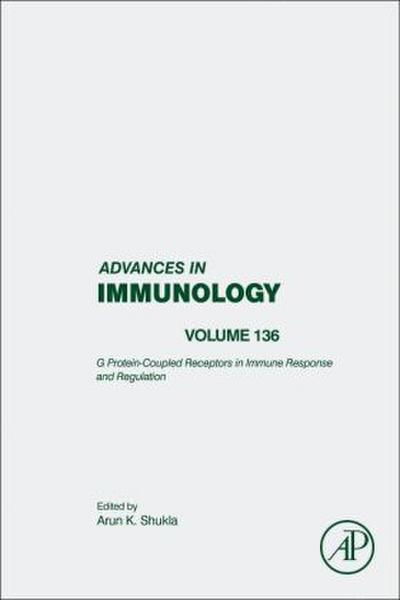 ADVANCES IN
IMMUNOLOGY

VOLUME 136

G Protein-Coupled Receptors in Immune Response and Regulation

Edited by
Arun K. Shukla

AP